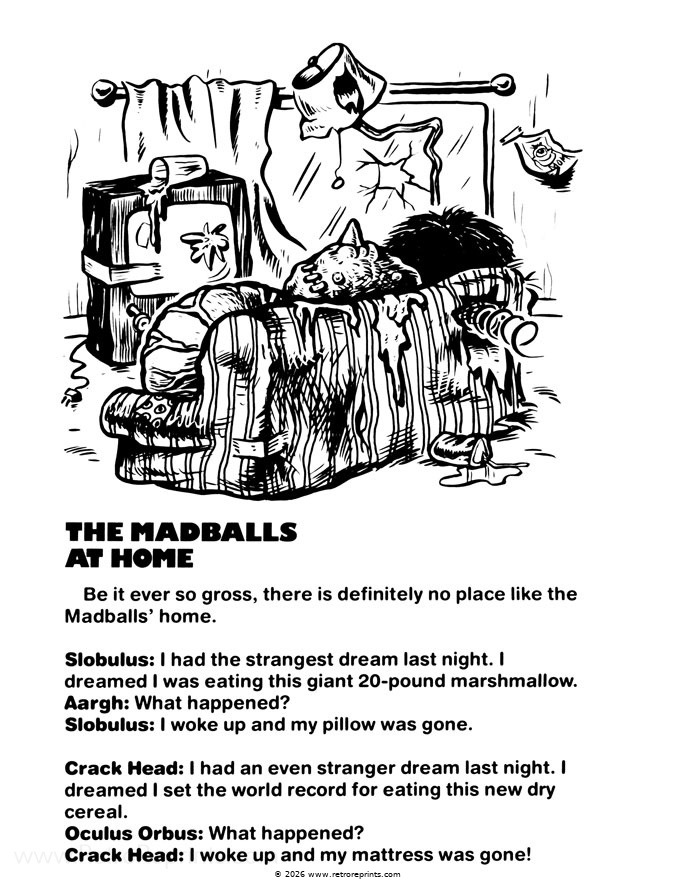 THE MADBALLS
AT HOME

Be it ever so gross, there is definitely no place like the Madballs' home.

Slobulus: I had the strangest dream last night. I dreamed I was eating this giant 20-pound marshmallow.
Aargh: What happened?
Slobulus: I woke up and my pillow was gone.

Crack Head: I had an even stranger dream last night. I dreamed I set the world record for eating this new dry cereal.
Oculus Orbus: What happened?
Crack Head: I woke up and my mattress was gone!

© 2026 www.retroreprints.com